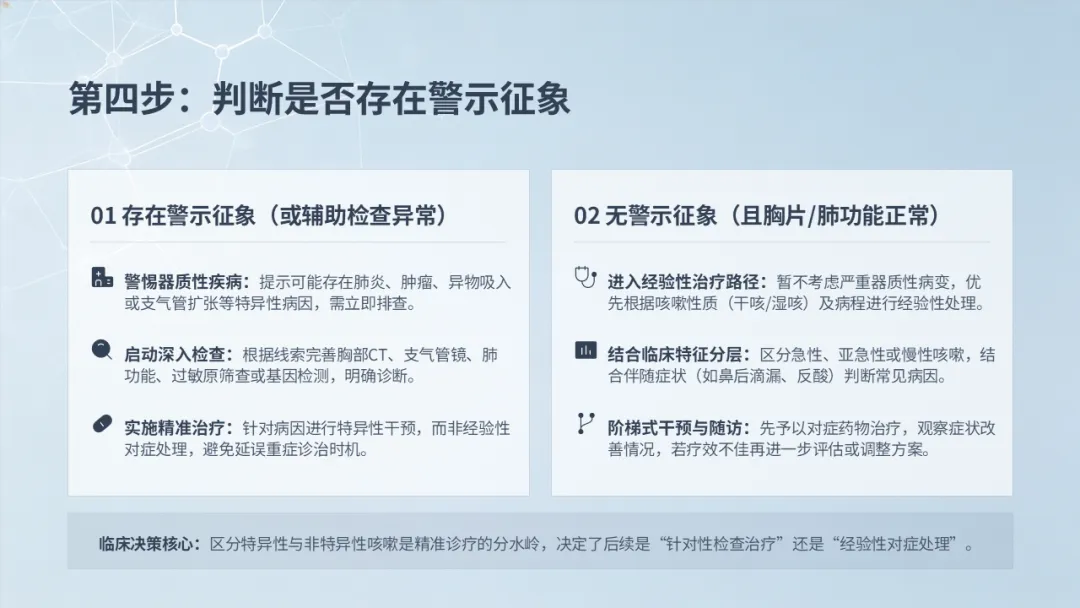 第四步：判断是否存在警示征象

01 存在警示征象（或辅助检查异常）

警惕器质性疾病：提示可能存在肺炎、肿瘤、异物吸入或支气管扩张等特异性病因，需立即排查。

启动深入检查：根据线索完善胸部CT、支气管镜、肺功能、过敏原筛查或基因检测，明确诊断。

实施精准治疗：针对病因进行特异性干预，而非经验性对症处理，避免延误重症诊治时机。

02 无警示征象（且胸片/肺功能正常）

进入经验性治疗路径：暂不考虑严重器质性病变，优先根据咳嗽性质（干咳/湿咳）及病程进行经验性处理。

结合临床特征分层：区分急性、亚急性或慢性咳嗽，结合伴随症状（如鼻后滴漏、反酸）判断常见病因。

阶梯式干预与随访：先予以对症药物治疗，观察症状改善情况，若疗效不佳再进一步评估或调整方案。

临床决策核心：区分特异性与非特异性咳嗽是精准诊疗的分水岭，决定了后续是“针对性检查治疗”还是“经验性对症处理”。